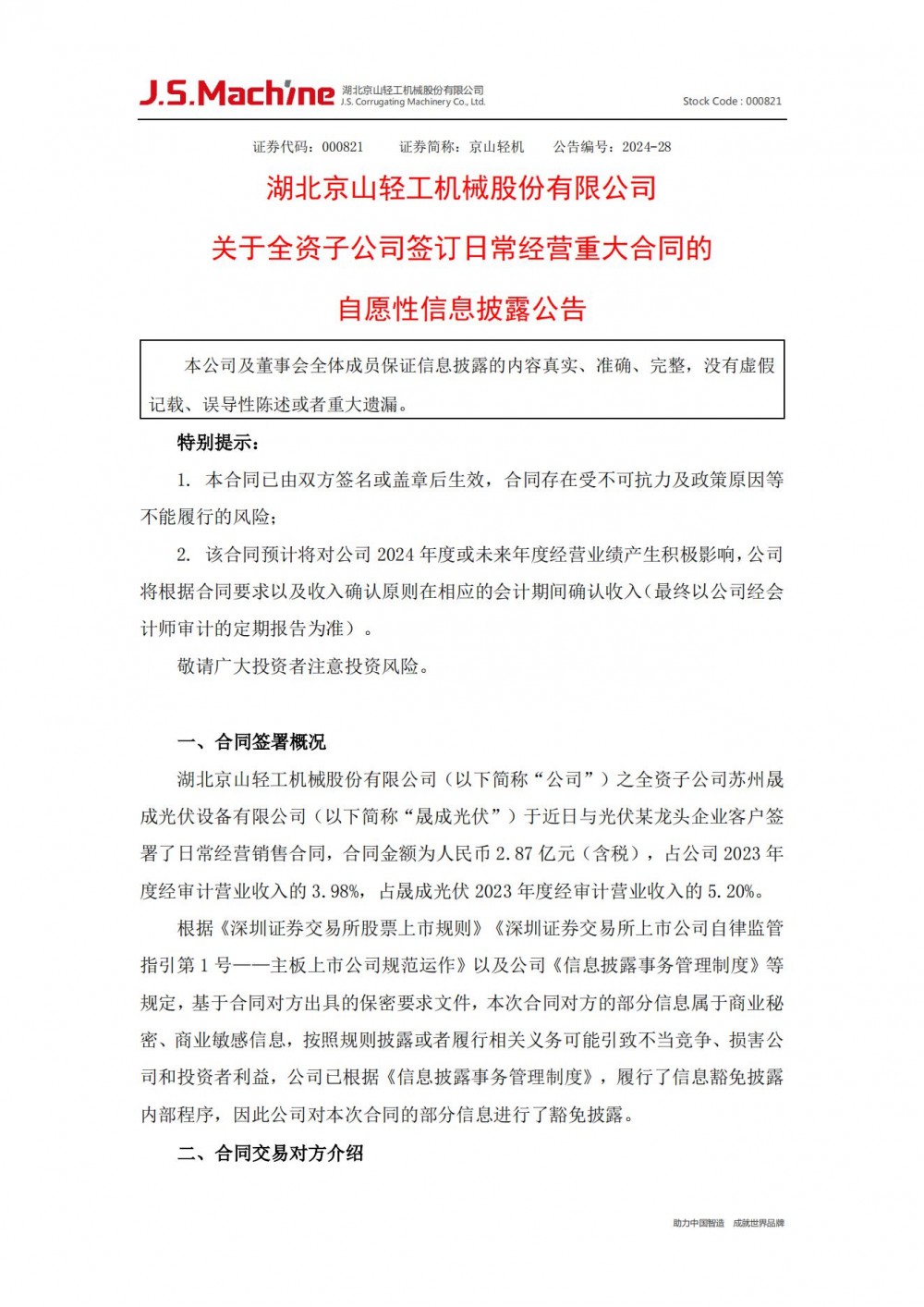 J.S.Machine 湖北京山轻工机械股份有限公司 J.S. Corrugating Machinery Co., Ltd. Stock Code : 000821

证券代码：000821 证券简称：京山轻机 公告编号：2024-28

湖北京山轻工机械股份有限公司

关于全资子公司签订日常经营重大合同的

自愿性信息披露公告

本公司及董事会全体成员保证信息披露的内容真实、准确、完整，没有虚假记载、误导性陈述或者重大遗漏。

特别提示：

1. 本合同已由双方签名或盖章后生效，合同存在受不可抗力及政策原因等不能履行的风险；

2. 该合同预计将对公司 2024 年度或未来年度经营业绩产生积极影响，公司将根据合同要求以及收入确认原则在相应的会计期间确认收入（最终以公司经会计师审计的定期报告为准）。

敬请广大投资者注意投资风险。

一、合同签署概况

湖北京山轻工机械股份有限公司（以下简称“公司”）之全资子公司苏州晟成光伏设备有限公司（以下简称“晟成光伏”）于近日与光伏某龙头企业客户签署了日常经营销售合同，合同金额为人民币 2.87 亿元（含税），占公司 2023 年度经审计营业收入的 3.98%，占晟成光伏 2023 年度经审计营业收入的 5.20%。

根据《深圳证券交易所股票上市规则》《深圳证券交易所上市公司自律监管指引第 1 号——主板上市公司规范运作》以及公司《信息披露事务管理制度》等规定，基于合同对方出具的保密要求文件，本次合同对方的部分信息属于商业秘密、商业敏感信息，按照规则披露或者履行相关义务可能引致不当竞争、损害公司和投资者利益，公司已根据《信息披露事务管理制度》，履行了信息豁免披露内部程序，因此公司对本次合同的部分信息进行了豁免披露。

二、合同交易对方介绍

助力中国智造 成就世界品牌